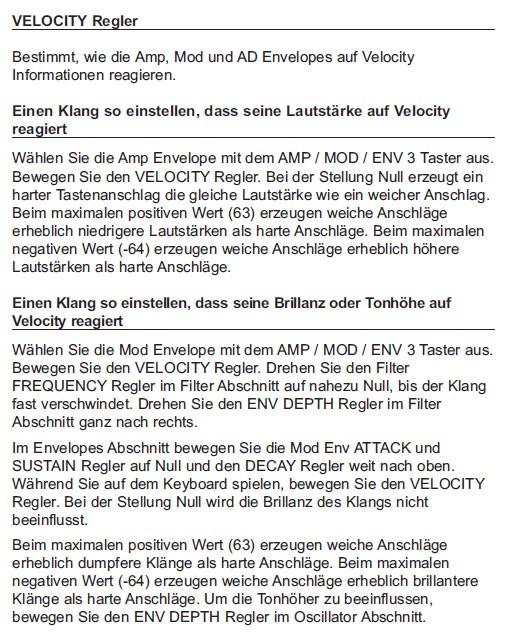 VELOCITY Regler

Bestimmt, wie die Amp, Mod und AD Envelopes auf Velocity Informationen reagieren.

Einen Klang so einstellen, dass seine Lautstärke auf Velocity reagiert

Wählen Sie die Amp Envelope mit dem AMP / MOD / ENV 3 Taster aus. Bewegen Sie den VELOCITY Regler. Bei der Stellung Null erzeugt ein harter Tastenanschlag die gleiche Lautstärke wie ein weicher Anschlag. Beim maximalen positiven Wert (63) erzeugen weiche Anschläge erheblich niedrigere Lautstärken als harte Anschläge. Beim maximalen negativen Wert (-64) erzeugen weiche Anschläge erheblich höhere Lautstärken als harte Anschläge.

Einen Klang so einstellen, dass seine Brillanz oder Tonhöhe auf Velocity reagiert

Wählen Sie die Mod Envelope mit dem AMP / MOD / ENV 3 Taster aus. Bewegen Sie den VELOCITY Regler. Drehen Sie den Filter FREQUENCY Regler im Filter Abschnitt auf nahezu Null, bis der Klang fast verschwindet. Drehen Sie den ENV DEPTH Regler im Filter Abschnitt ganz nach rechts.

Im Envelopes Abschnitt bewegen Sie die Mod Env ATTACK und SUSTAIN Regler auf Null und den DECAY Regler weit nach oben. Während Sie auf dem Keyboard spielen, bewegen Sie den VELOCITY Regler. Bei der Stellung Null wird die Brillanz des Klangs nicht beeinflusst.

Beim maximalen positiven Wert (63) erzeugen weiche Anschläge erheblich dumpfere Klänge als harte Anschläge. Beim maximalen negativen Wert (-64) erzeugen weiche Anschläge erheblich brillantere Klänge als harte Anschläge. Um die Tonhöher zu beeinflussen, bewegen Sie den ENV DEPTH Regler im Oscillator Abschnitt.